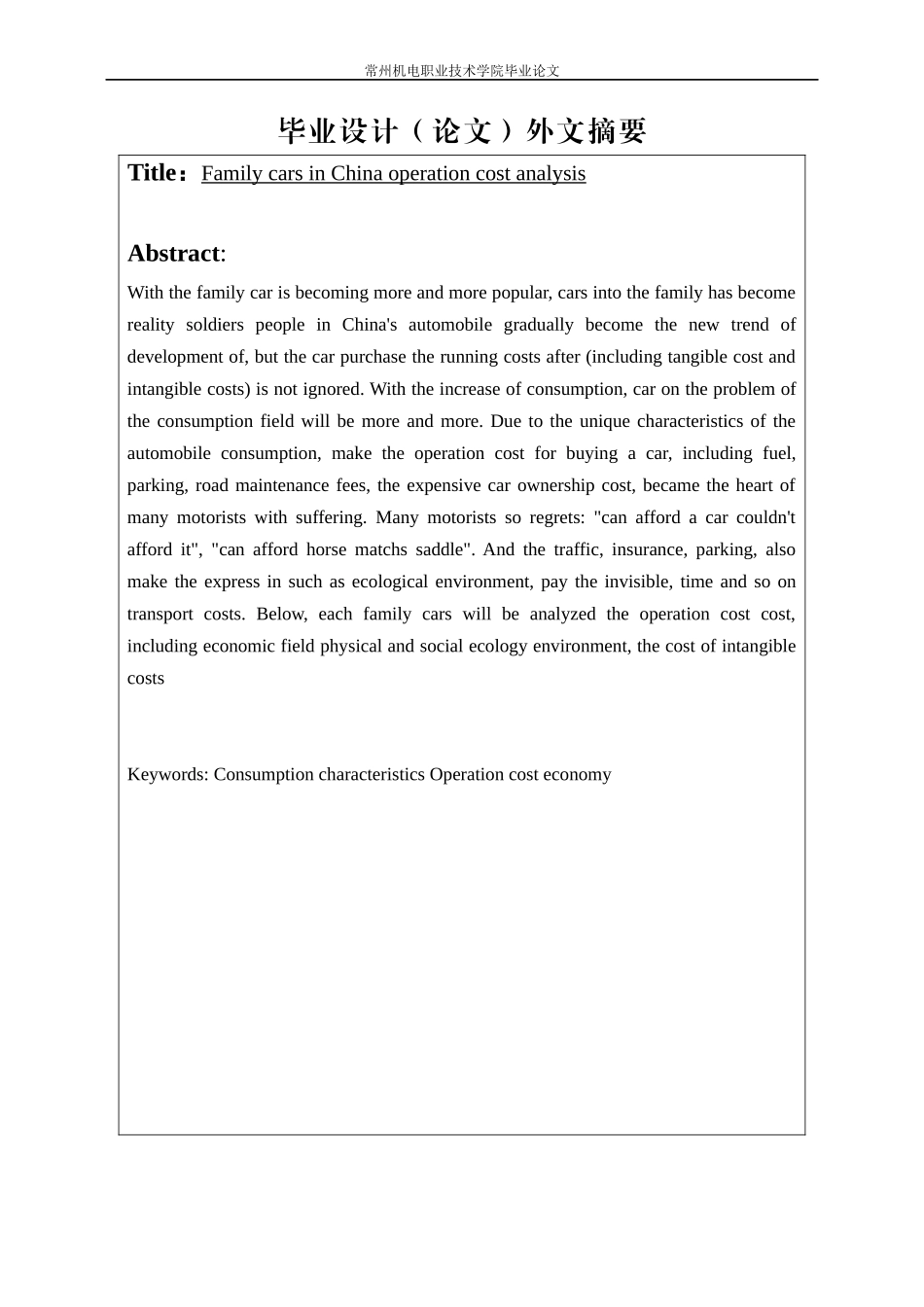 常州机电职业技术学院毕业论文

毕业设计（论文）外文摘要

Title：Family cars in China operation cost analysis

Abstract:

With the family car is becoming more and more popular, cars into the family has become reality soldiers people in China's automobile gradually become the new trend of development of, but the car purchase the running costs after (including tangible cost and intangible costs) is not ignored. With the increase of consumption, car on the problem of the consumption field will be more and more. Due to the unique characteristics of the automobile consumption, make the operation cost for buying a car, including fuel, parking, road maintenance fees, the expensive car ownership cost, became the heart of many motorists with suffering. Many motorists so regrets: "can afford a car couldn't afford it", "can afford horse matchs saddle". And the traffic, insurance, parking, also make the express in such as ecological environment, pay the invisible, time and so on transport costs. Below, each family cars will be analyzed the operation cost cost, including economic field physical and social ecology environment, the cost of intangible costs

Keywords: Consumption characteristics Operation cost economy